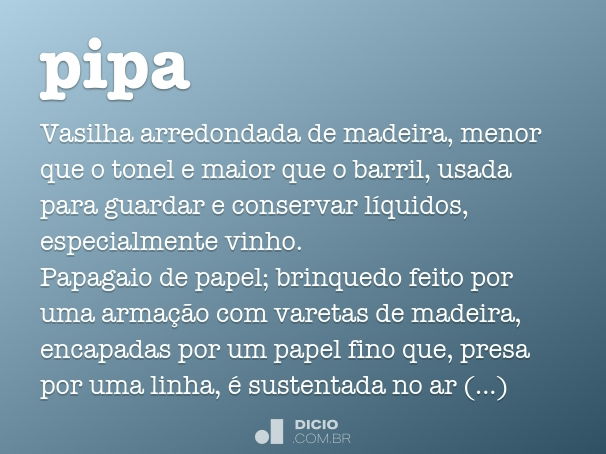 pipa

Vasilha arredondada de madeira, menor que o tonel e maior que o barril, usada para guardar e conservar líquidos, especialmente vinho.
Papagaio de papel; brinquedo feito por uma armação com varetas de madeira, encapadas por um papel fino que, presa por uma linha, é sustentada no ar (...)

DICIO
.COM.BR